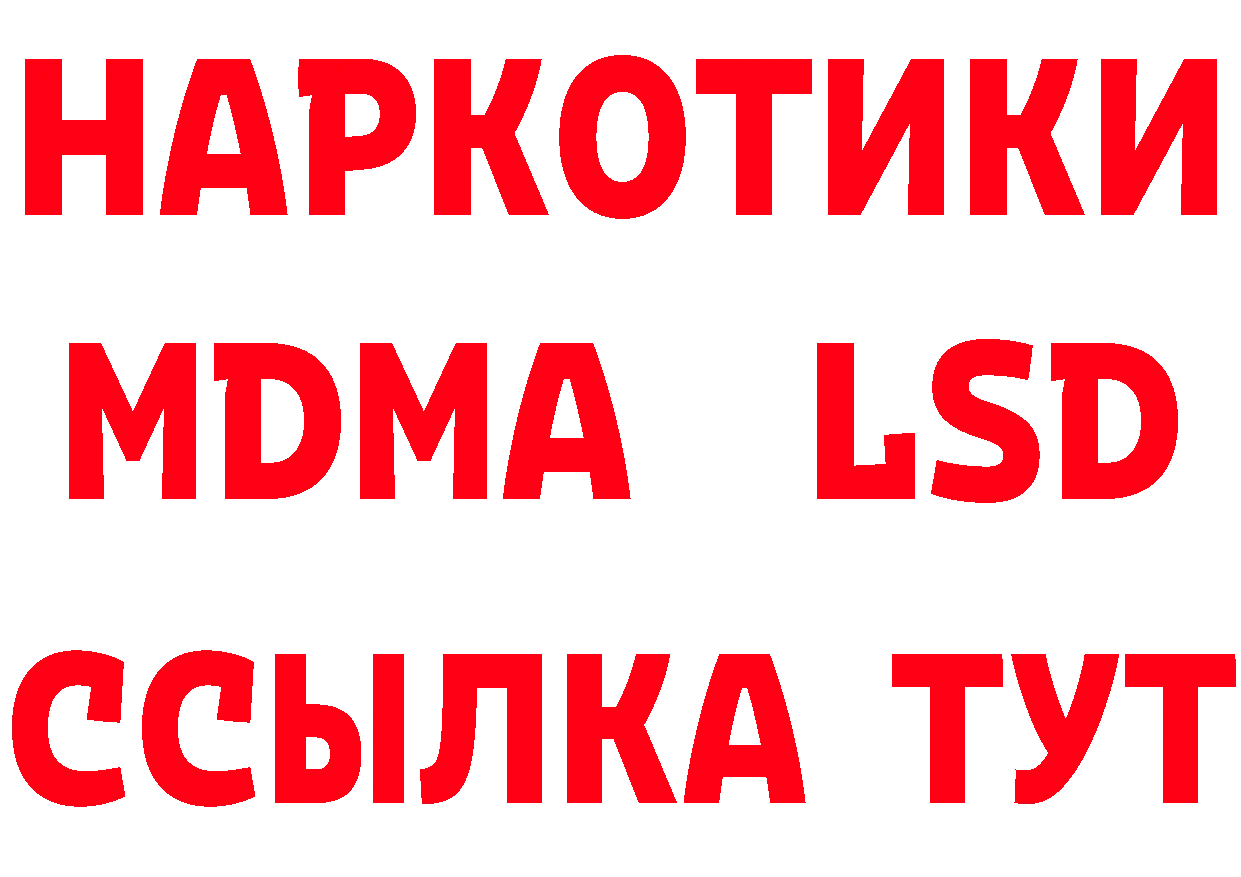 НАРКОТИКИ
MDMA LSD
ССЫЛКА ТУТ